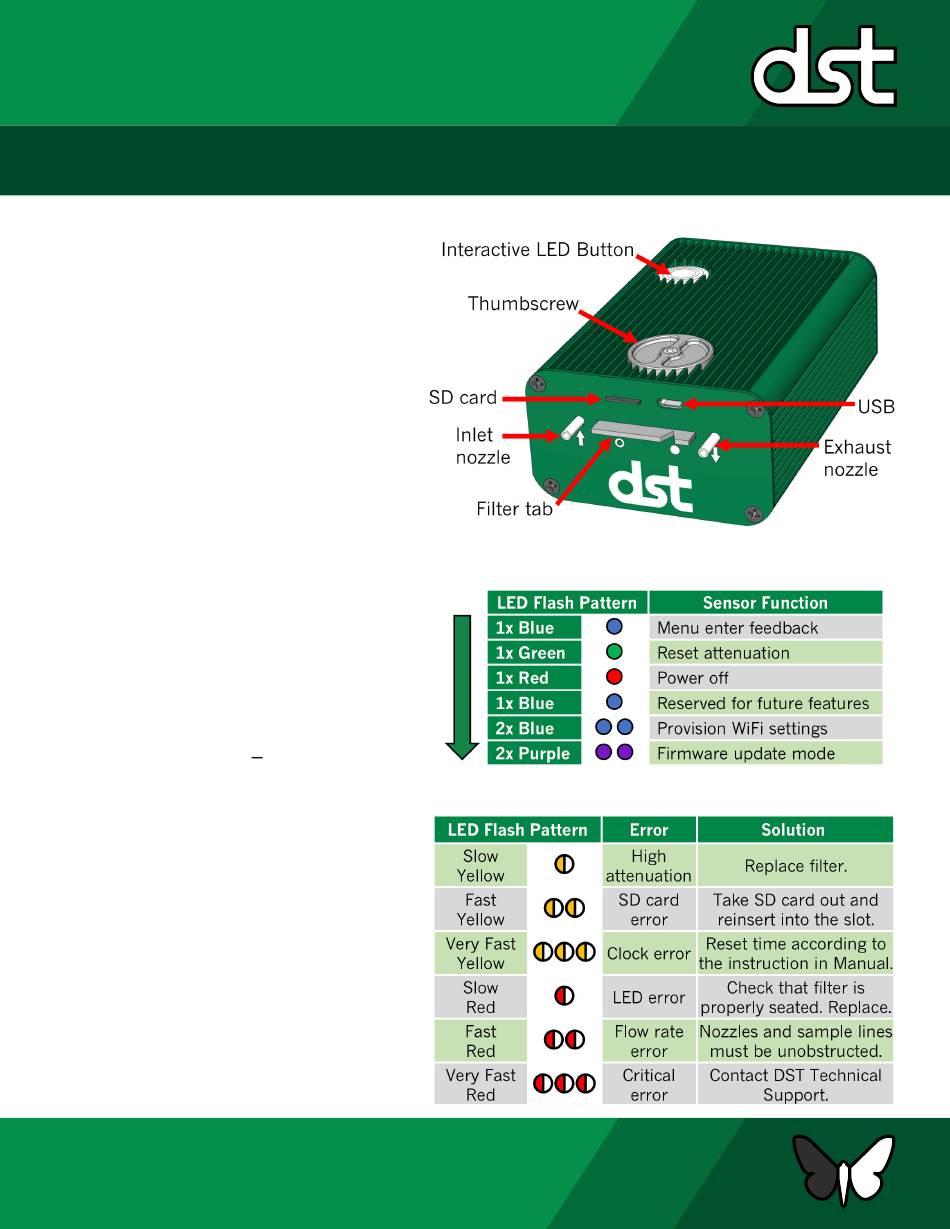 dst

Interactive LED Button
Thumbscrew
SD card
USB
Inlet nozzle
Exhaust nozzle
Filter tab
dst

| LED Flash Pattern | | Sensor Function |
|---|---|---|
| 1x Blue | | Menu enter feedback |
| 1x Green | | Reset attenuation |
| 1x Red | | Power off |
| 1x Blue | | Reserved for future features |
| 2x Blue | | Provision WiFi settings |
| 2x Purple | | Firmware update mode |

| LED Flash Pattern | | Error | Solution |
|---|---|---|---|
| Slow Yellow | | High attenuation | Replace filter. |
| Fast Yellow | | SD card error | Take SD card out and reinsert into the slot. |
| Very Fast Yellow | | Clock error | Reset time according to the instruction in Manual. |
| Slow Red | | LED error | Check that filter is properly seated. Replace. |
| Fast Red | | Flow rate error | Nozzles and sample lines must be unobstructed. |
| Very Fast Red | | Critical error | Contact DST Technical Support. |